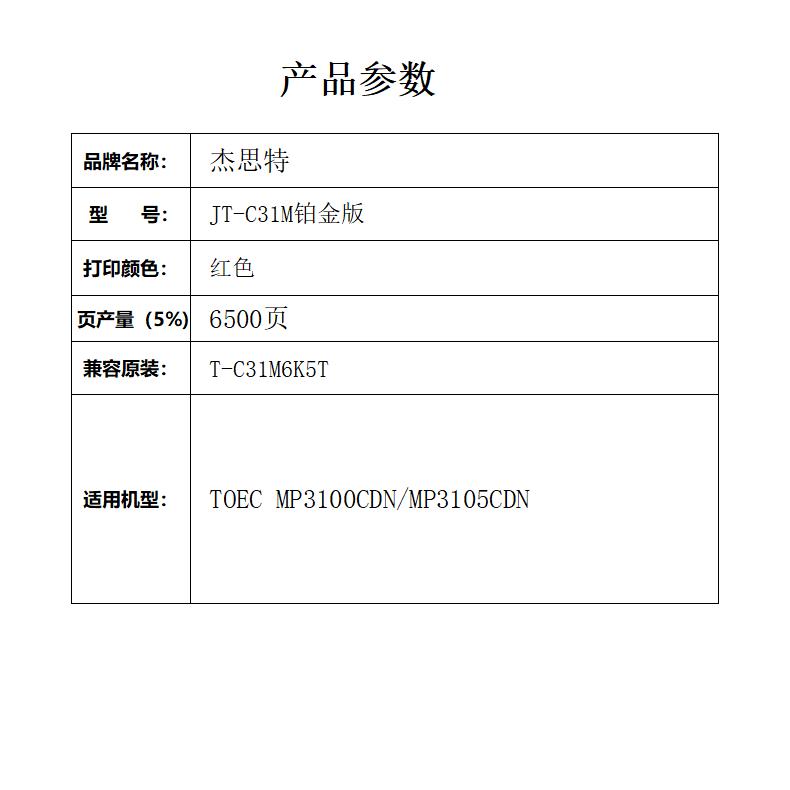 产品参数

| 品牌名称: | 杰思特 |
|---|---|
| 型　　号: | JT-C31M铂金版 |
| 打印颜色: | 红色 |
| 页产量（5%） | 6500页 |
| 兼容原装: | T-C31M6K5T |
| 适用机型: | TOEC MP3100CDN/MP3105CDN |